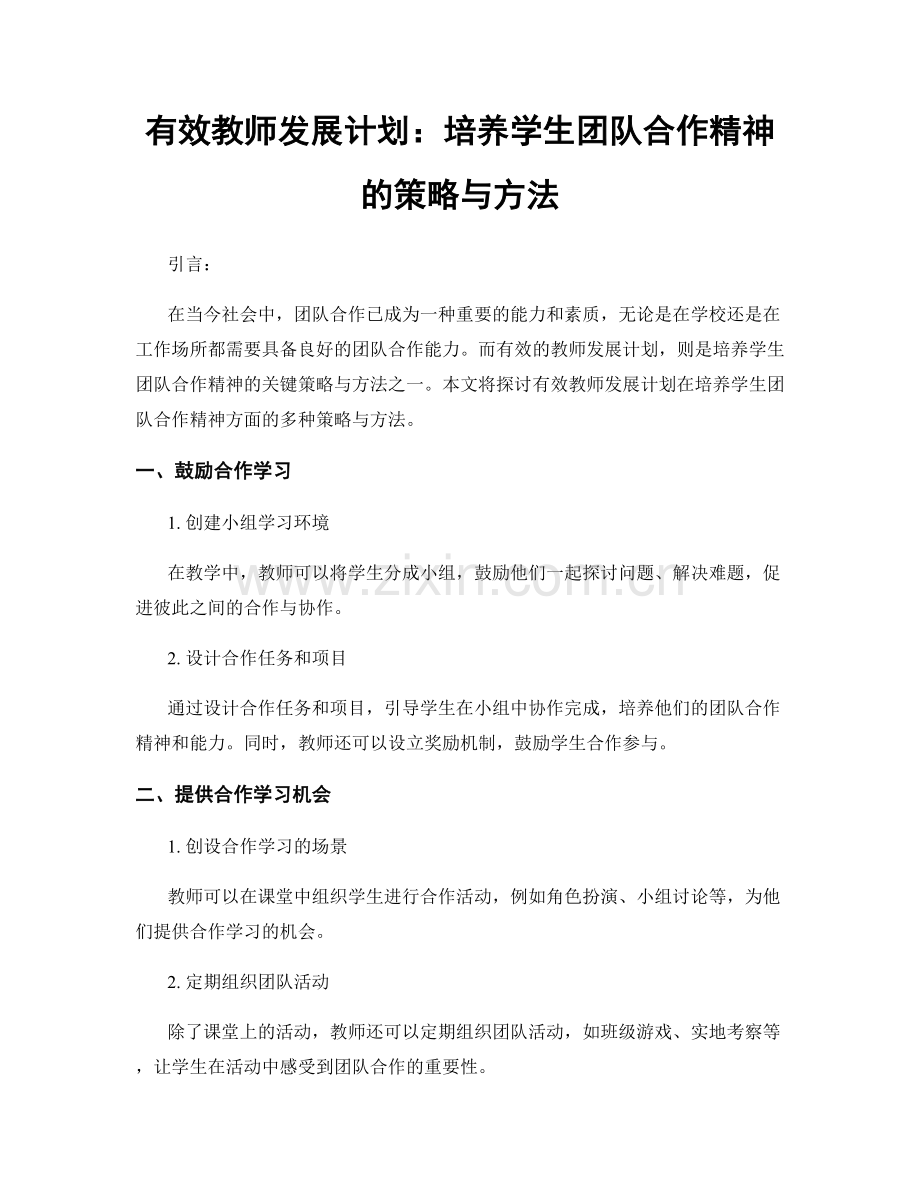 有效教师发展计划：培养学生团队合作精神的策略与方法

引言：

在当今社会中，团队合作已成为一种重要的能力和素质，无论是在学校还是在工作场所都需要具备良好的团队合作能力。而有效的教师发展计划，则是培养学生团队合作精神的关键策略与方法之一。本文将探讨有效教师发展计划在培养学生团队合作精神方面的多种策略与方法。

一、鼓励合作学习

1.创建小组学习环境

在教学中，教师可以将学生分成小组，鼓励他们一起探讨问题、解决难题，促进彼此之间的合作与协作。

2.设计合作任务和项目

通过设计合作任务和项目，引导学生在小组中协作完成，培养他们的团队合作精神和能力。同时，教师还可以设立奖励机制，鼓励学生合作参与。

二、提供合作学习机会

1.创设合作学习的场景

教师可以在课堂中组织学生进行合作活动，例如角色扮演、小组讨论等，为他们提供合作学习的机会。

2.定期组织团队活动

除了课堂上的活动，教师还可以定期组织团队活动，如班级游戏、实地考察等，让学生在活动中感受到团队合作的重要性。

www.zixin.com.cn